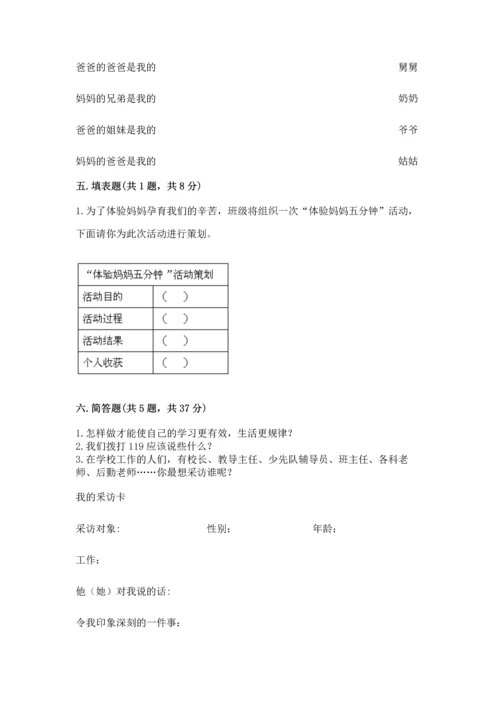 爸爸的爸爸是我的

妈妈的兄弟是我的

爸爸的姐妹是我的

妈妈的爸爸是我的

舅舅

奶奶

爷爷

姑姑

五. 填表题(共 1 题，共 8 分)

1. 为了体验妈妈孕育我们的辛苦，班级将组织一次“体验妈妈五分钟”活动，下面请你为此次活动进行策划。

| “体验妈妈五分钟 ”活动策划 | |
|---|---|
| 活动目的 | （ ） |
| 活动过程 | （ ） |
| 活动结果 | （ ） |
| 个人收获 | （ ） |

六. 简答题(共 5 题，共 37 分)

1. 怎样做才能使自己的学习更有效，生活更规律？
2. 我们拨打 119 应该说些什么？
3. 在学校工作的人们，有校长、教导主任、少先队辅导员、班主任、各科老师、后勤老师……你最想采访谁呢？

我的采访卡

采访对象: 性别: 年龄:

工作:

他（她）对我说的话:

令我印象深刻的一件事: